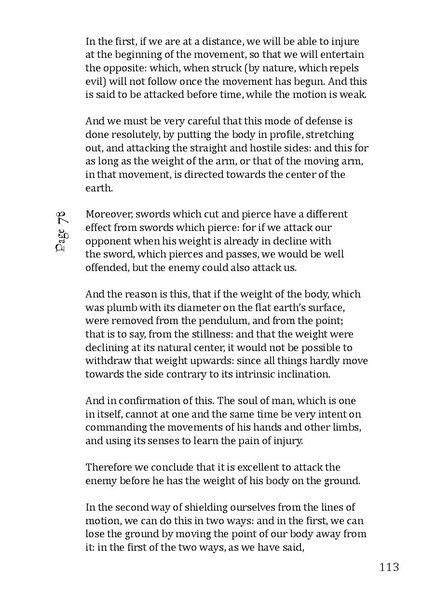 In the first, if we are at a distance, we will be able to injure at the beginning of the movement, so that we will entertain the opposite: which, when struck (by nature, which repels evil) will not follow once the movement has begun. And this is said to be attacked before time, while the motion is weak.

And we must be very careful that this mode of defense is done resolutely, by putting the body in profile, stretching out, and attacking the straight and hostile sides: and this for as long as the weight of the arm, or that of the moving arm, in that movement, is directed towards the center of the earth.

Page 78

Moreover, swords which cut and pierce have a different effect from swords which pierce: for if we attack our opponent when his weight is already in decline with the sword, which pierces and passes, we would be well offended, but the enemy could also attack us.

And the reason is this, that if the weight of the body, which was plumb with its diameter on the flat earth's surface, were removed from the pendulum, and from the point; that is to say, from the stillness: and that the weight were declining at its natural center, it would not be possible to withdraw that weight upwards: since all things hardly move towards the side contrary to its intrinsic inclination.

And in confirmation of this. The soul of man, which is one in itself, cannot at one and the same time be very intent on commanding the movements of his hands and other limbs, and using its senses to learn the pain of injury.

Therefore we conclude that it is excellent to attack the enemy before he has the weight of his body on the ground.

In the second way of shielding ourselves from the lines of motion, we can do this in two ways: and in the first, we can lose the ground by moving the point of our body away from it: in the first of the two ways, as we have said,

113